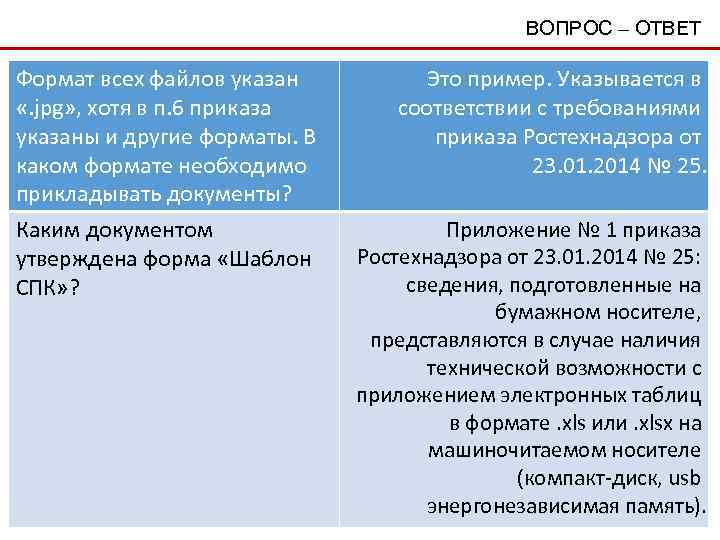 ВОПРОС – ОТВЕТ

| Формат всех файлов указан «.jpg», хотя в п.6 приказа указаны и другие форматы. В каком формате необходимо прикладывать документы? | Это пример. Указывается в соответствии с требованиями приказа Ростехнадзора от 23.01.2014 № 25. |
|---|---|
| Каким документом утверждена форма «Шаблон СПК»? | Приложение № 1 приказа Ростехнадзора от 23.01.2014 № 25: сведения, подготовленные на бумажном носителе, представляются в случае наличия технической возможности с приложением электронных таблиц в формате .xls или .xlsx на машиночитаемом носителе (компакт-диск, usb энергонезависимая память). |